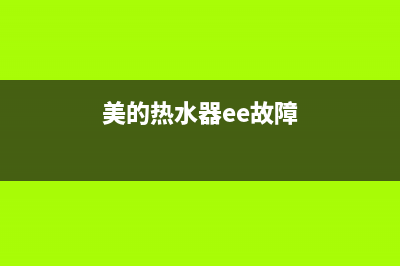 美的热水器ee故障